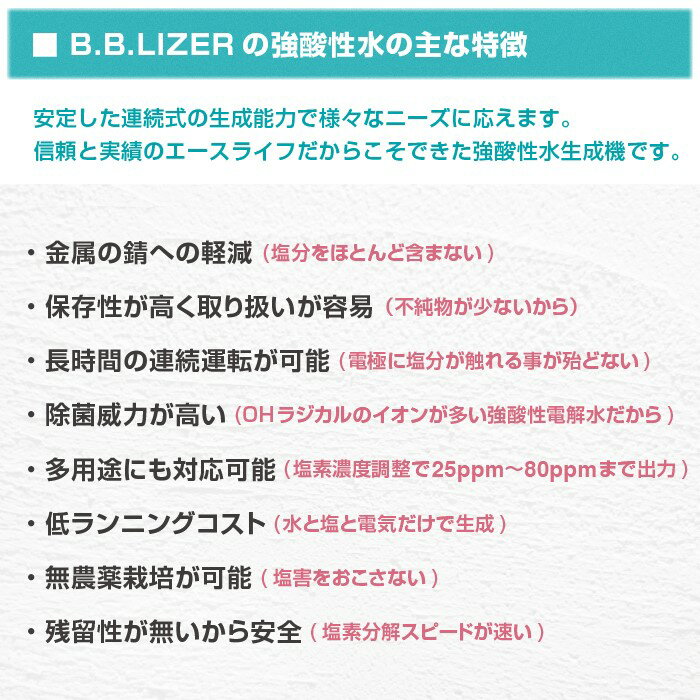 ■ B.B.LIZER の強酸性水の主な特徴

安定した連続式の生成能力で様々なニーズに応えます。
信頼と実績のエースライフだからこそできた強酸性水生成機です。

・金属の錆への軽減（塩分をほとんど含まない）

・保存性が高く取り扱いが容易（不純物が少ないから）

・長時間の連続運転が可能（電極に塩分が触れる事が殆どない）

・除菌威力が高い（OHラジカルのイオンが多い強酸性電解水だから）

・多用途にも対応可能（塩素濃度調整で25ppm～80ppmまで出力）

・低ランニングコスト（水と塩と電気だけで生成）

・無農薬栽培が可能（塩害をおこさない）

・残留性が無いから安全（塩素分解スピードが速い）